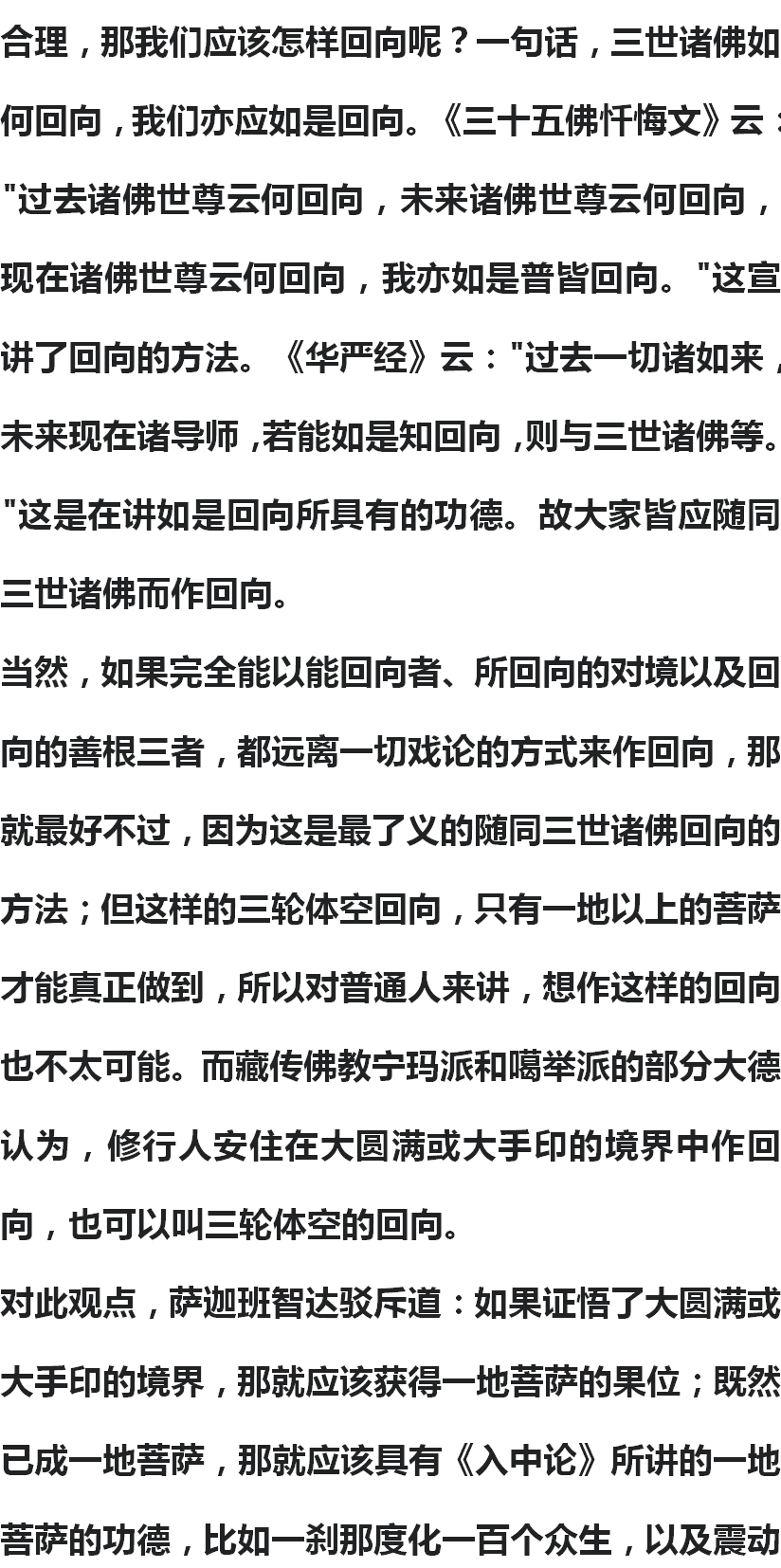 合理，那我们应该怎样回向呢？一句话，三世诸佛如何回向，我们亦应如是回向。《三十五佛忏悔文》云："过去诸佛世尊云何回向，未来诸佛世尊云何回向，现在诸佛世尊云何回向，我亦如是普皆回向。"这宣讲了回向的方法。《华严经》云："过去一切诸如来，未来现在诸导师，若能如是知回向，则与三世诸佛等。"这是在讲如是回向所具有的功德。故大家皆应随同三世诸佛而作回向。

当然，如果完全能以能回向者、所回向的对境以及回向的善根三者，都远离一切戏论的方式来作回向，那就最好不过，因为这是最了义的随同三世诸佛回向的方法；但这样的三轮体空回向，只有一地以上的菩萨才能真正做到，所以对普通人来讲，想作这样的回向也不太可能。而藏传佛教宁玛派和噶举派的部分大德认为，修行人安住在大圆满或大手印的境界中作回向，也可以叫三轮体空的回向。

对此观点，萨迦班智达驳斥道：如果证悟了大圆满或大手印的境界，那就应该获得一地菩萨的果位；既然已成一地菩萨，那就应该具有《入中论》所讲的一地菩萨的功德，比如一刹那度化一百个众生，以及震动